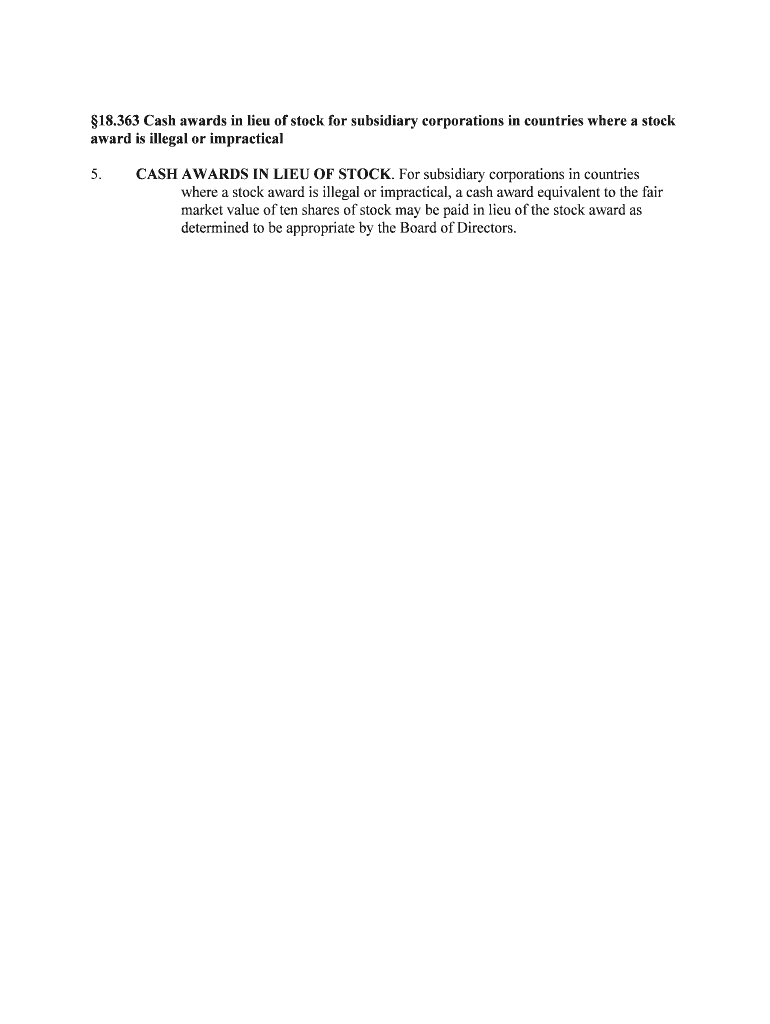 §18.363 Cash awards in lieu of stock for subsidiary corporations in countries where a stock award is illegal or impractical

5. CASH AWARDS IN LIEU OF STOCK. For subsidiary corporations in countries where a stock award is illegal or impractical, a cash award equivalent to the fair market value of ten shares of stock may be paid in lieu of the stock award as determined to be appropriate by the Board of Directors.